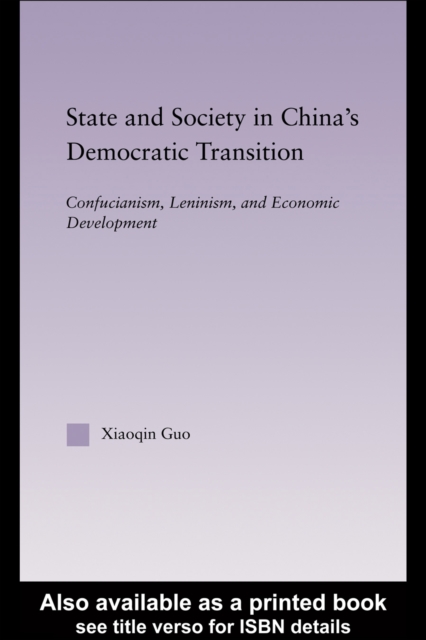 State and Society in China's Democratic Transition

Confucianism, Leninism, and Economic Development

Xiaoqin Guo

Also available as a printed book
see title verso for ISBN details